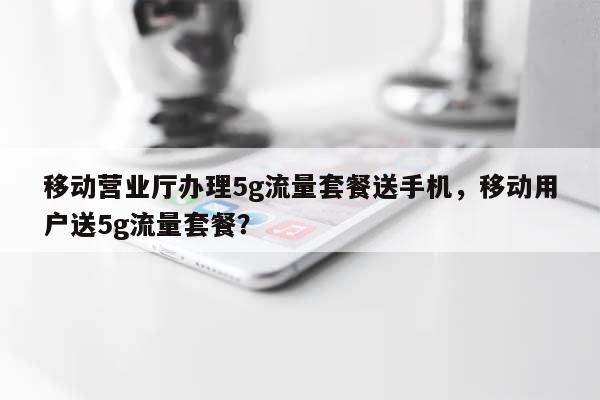 移动营业厅办理5g流量套餐送手机，移动用户送5g流量套餐?